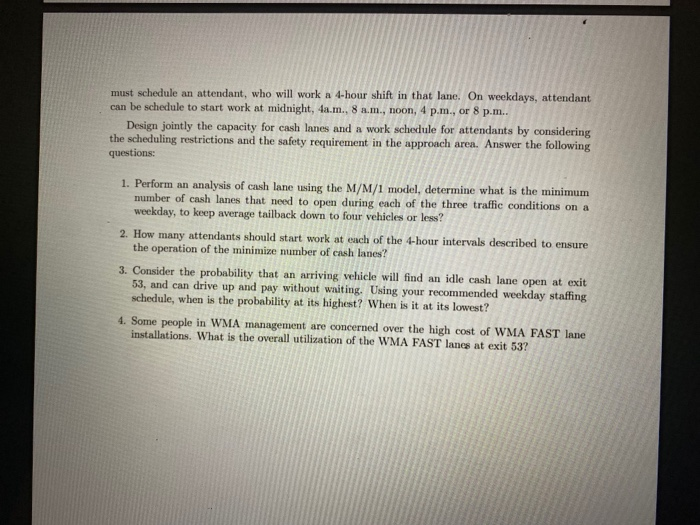 must schedule an attendant, who will work a 4-hour shift in that lane. On weekdays, attendant can be schedule to start work at midnight, 4a.m., 8 a.m., noon, 4 p.m., or 8 p.m..

Design jointly the capacity for cash lanes and a work schedule for attendants by considering the scheduling restrictions and the safety requirement in the approach area. Answer the following questions:

1. Perform an analysis of cash lane using the M/M/1 model, determine what is the minimum number of cash lanes that need to open during each of the three traffic conditions on a weekday, to keep average tailback down to four vehicles or less?

2. How many attendants should start work at each of the 4-hour intervals described to ensure the operation of the minimize number of cash lanes?

3. Consider the probability that an arriving vehicle will find an idle cash lane open at exit 53, and can drive up and pay without waiting. Using your recommended weekday staffing schedule, when is the probability at its highest? When is it at its lowest?

4. Some people in WMA management are concerned over the high cost of WMA FAST lane installations. What is the overall utilization of the WMA FAST lanes at exit 53?